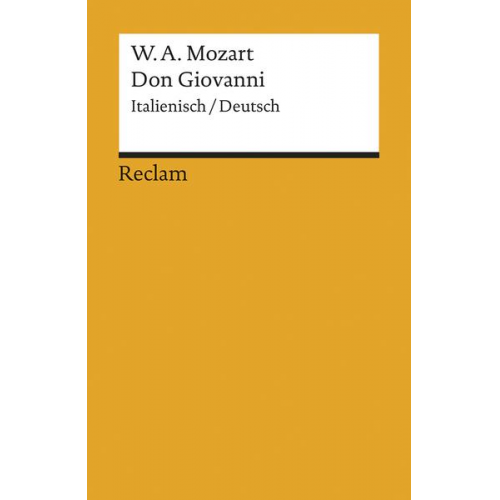 W. A. Mozart
Don Giovanni
Italienisch / Deutsch

Reclam